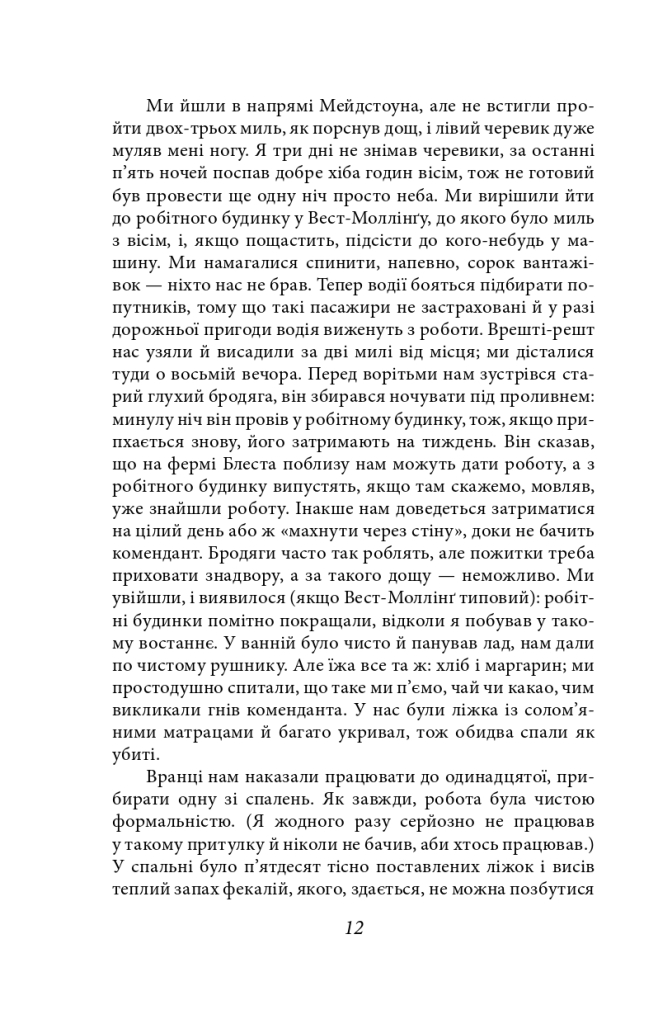 Ми йшли в напрямі Мейдстоуна, але не встигли пройти двох-трьох миль, як порснув дощ, і лівий черевик дуже муляв мені ногу. Я три дні не знімав черевики, за останні п'ять ночей поспав добре хіба годин вісім, тож не готовий був провести ще одну ніч просто неба. Ми вирішили йти до робітного будинку у Вест-Моллінґу, до якого було миль з вісім, і, якщо пощастить, підсісти до кого-небудь у машину. Ми намагалися спинити, напевно, сорок вантажівок — ніхто нас не брав. Тепер водії бояться підбирати попутників, тому що такі пасажири не застраховані й у разі дорожньої пригоди водія виженуть з роботи. Врешті-решт нас узяли й висадили за дві милі від місця; ми дісталися туди о восьмій вечора. Перед ворітьми нам зустрівся старий глухий бродяга, він збирався ночувати під проливнем: минулу ніч він провів у робітному будинку, тож, якщо припхається знову, його затримають на тиждень. Він сказав, що на фермі Блеста поблизу нам можуть дати роботу, а з робітного будинку випустять, якщо там скажемо, мовляв, уже знайшли роботу. Інакше нам доведеться затриматися на цілий день або ж «махнути через стіну», доки не бачить комендант. Бродяги часто так роблять, але пожитки треба приховати знадвору, а за такого дощу — неможливо. Ми увійшли, і виявилося (якщо Вест-Моллінґ типовий): робітні будинки помітно покращали, відколи я побував у такому востаннє. У ванній було чисто й панував лад, нам дали по чистому рушнику. Але їжа все та ж: хліб і маргарин; ми простодушно спитали, що таке ми п'ємо, чай чи какао, чим викликали гнів коменданта. У нас були ліжка із солом'яними матрацами й багато укривал, тож обидва спали як убиті.

Вранці нам наказали працювати до одинадцятої, прибирати одну зі спалень. Як завжди, робота була чистою формальністю. (Я жодного разу серйозно не працював у такому притулку й ніколи не бачив, аби хтось працював.) У спальні було п'ятдесят тісно поставлених ліжок і висів теплий запах фекалій, якого, здається, не можна позбутися

12